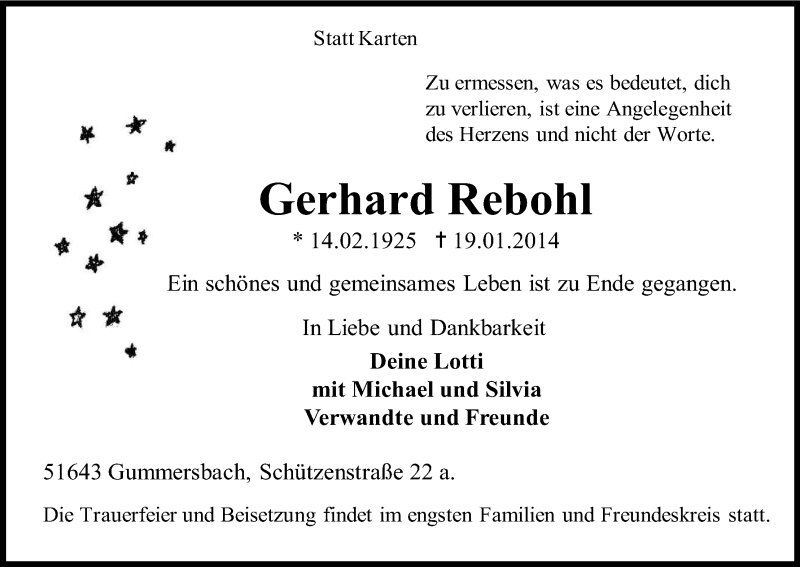 Statt Karten

Zu ermessen, was es bedeutet, dich zu verlieren, ist eine Angelegenheit des Herzens und nicht der Worte.

Gerhard Rebohl

* 14.02.1925 † 19.01.2014

Ein schönes und gemeinsames Leben ist zu Ende gegangen.

In Liebe und Dankbarkeit

Deine Lotti
mit Michael und Silvia
Verwandte und Freunde

51643 Gummersbach, Schützenstraße 22 a.

Die Trauerfeier und Beisetzung findet im engsten Familien und Freundeskreis statt.